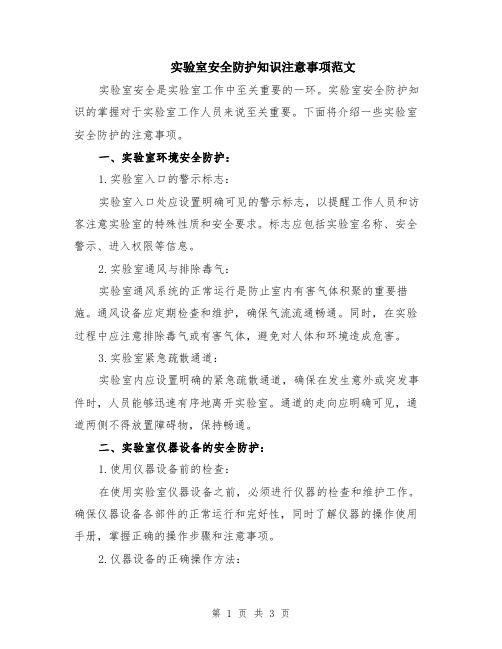 实验室安全防护知识注意事项范文

实验室安全是实验室工作中至关重要的一环。实验室安全防护知识的掌握对于实验室工作人员来说至关重要。下面将介绍一些实验室安全防护的注意事项。

一、实验室环境安全防护：

1. 实验室入口的警示标志：

实验室入口处应设置明确可见的警示标志，以提醒工作人员和访客注意实验室的特殊性质和安全要求。标志应包括实验室名称、安全警示、进入权限等信息。

2. 实验室通风与排除毒气：

实验室通风系统的正常运行是防止室内有害气体积聚的重要措施。通风设备应定期检查和维护，确保气流流通畅通。同时，在实验过程中应注意排除毒气或有害气体，避免对人体和环境造成危害。

3. 实验室紧急疏散通道：

实验室内应设置明确的紧急疏散通道，确保在发生意外或突发事件时，人员能够迅速有序地离开实验室。通道的走向应明确可见，通道两侧不得放置障碍物，保持畅通。

二、实验室仪器设备的安全防护：

1. 使用仪器设备前的检查：

在使用实验室仪器设备之前，必须进行仪器的检查和维护工作。确保仪器设备各部件的正常运行和完好性，同时了解仪器的操作使用手册，掌握正确的操作步骤和注意事项。

2. 仪器设备的正确操作方法：

第 1 页 共 3 页